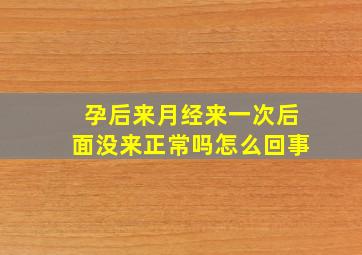 孕后来月经来一次后面没来正常吗怎么回事